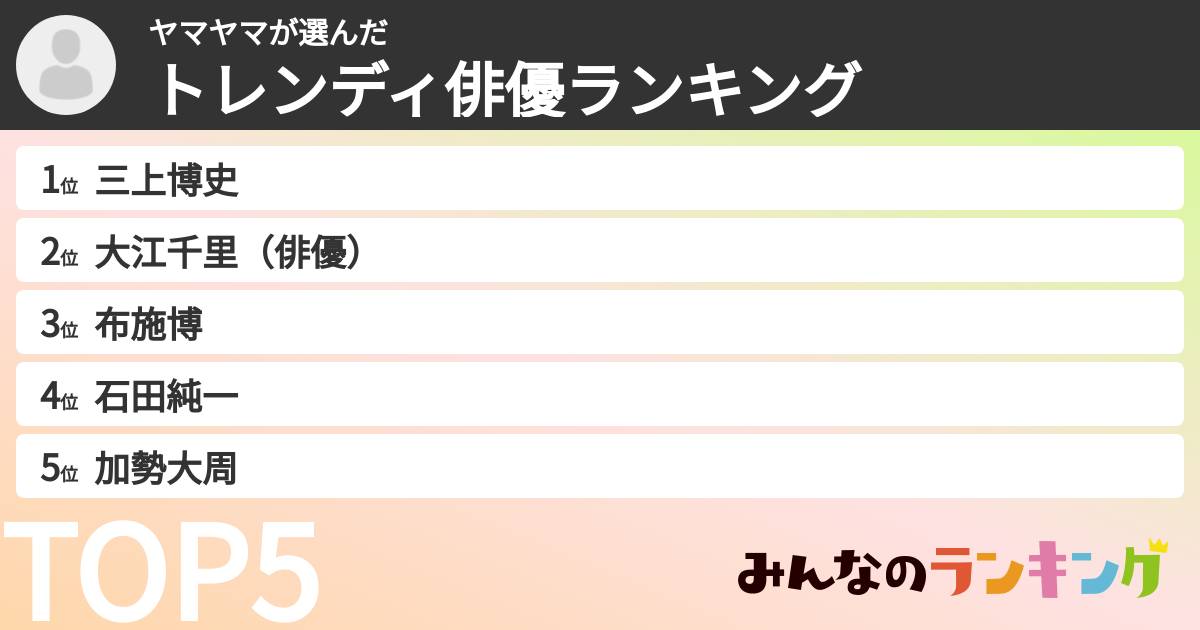 ヤマヤマが選んだ
トレンディ俳優ランキング

1位 三上博史

2位 大江千里（俳優）

3位 布施博

4位 石田純一

5位 加勢大周

TOP5

みんなのランキング